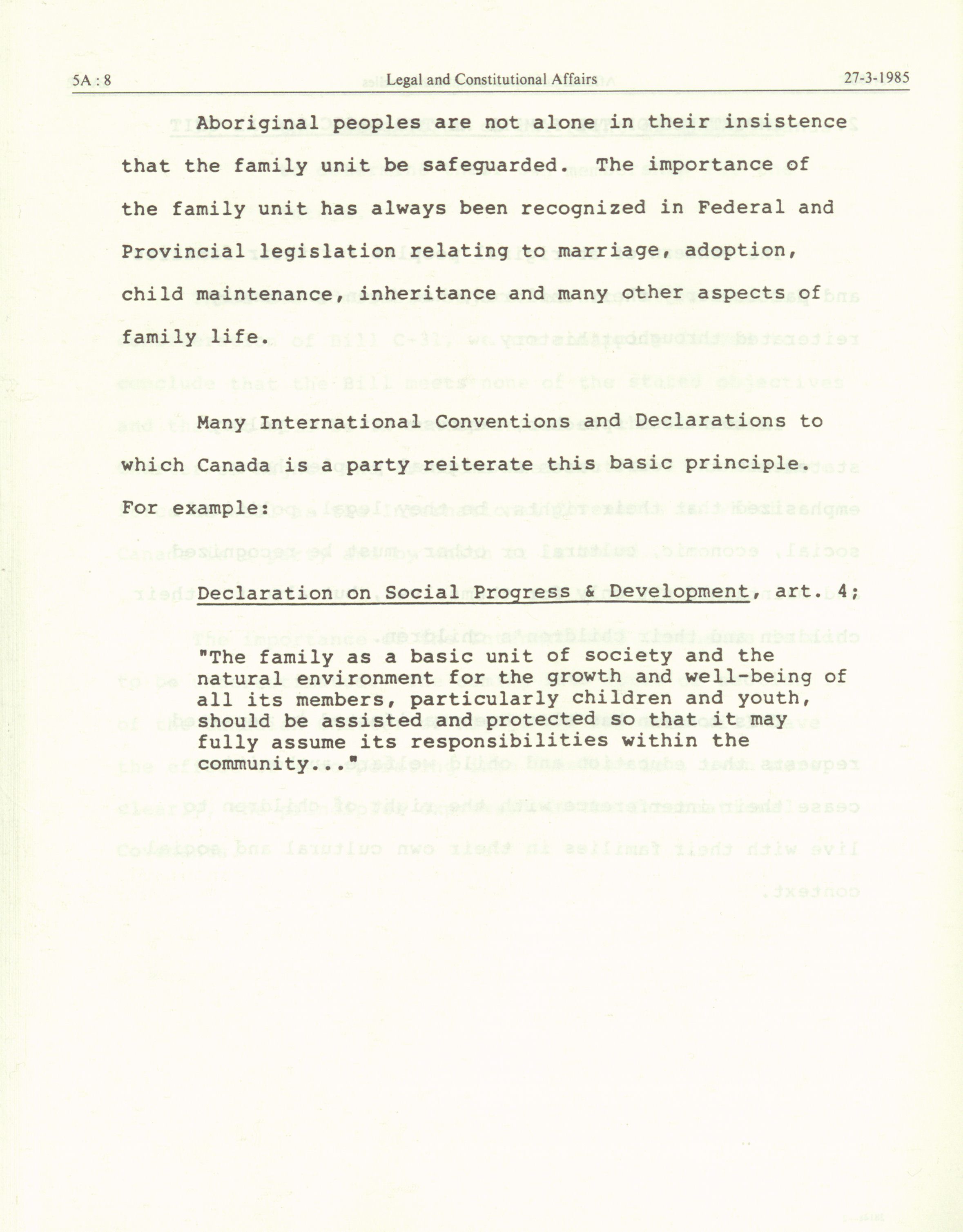 5A : 8 Legal and Constitutional Affairs 27-3-1985

Aboriginal peoples are not alone in their insistence that the family unit be safeguarded. The importance of the family unit has always been recognized in Federal and Provincial legislation relating to marriage, adoption, child maintenance, inheritance and many other aspects of family life.

Many International Conventions and Declarations to which Canada is a party reiterate this basic principle. For example:

Declaration on Social Progress & Development, art. 4;

"The family as a basic unit of society and the natural environment for the growth and well-being of all its members, particularly children and youth, should be assisted and protected so that it may fully assume its responsibilities within the community..."